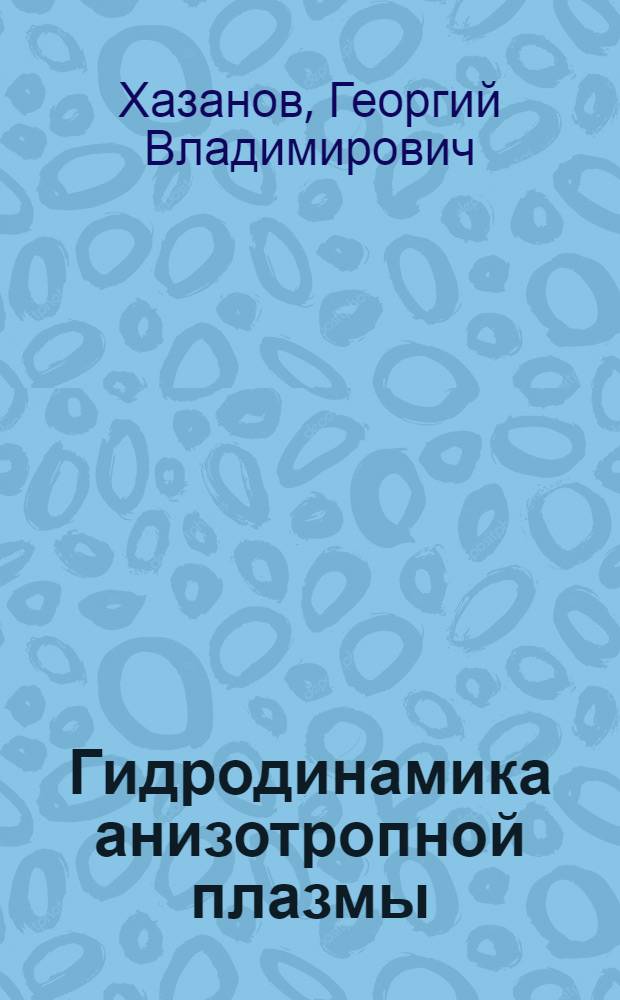 Хазанов, Георгий Владимирович

Гидродинамика анизотропной плазмы